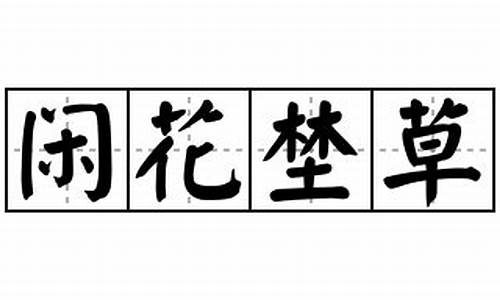 闲花埜草